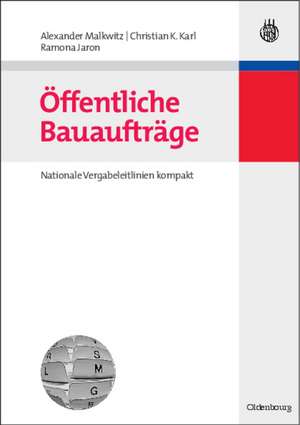 Alexander Malkwitz | Christian K. Karl
Ramona Jaron

Öffentliche Bauaufträge

Nationale Vergabeleitlinien kompakt

R S
L M
G

Oldenbourg